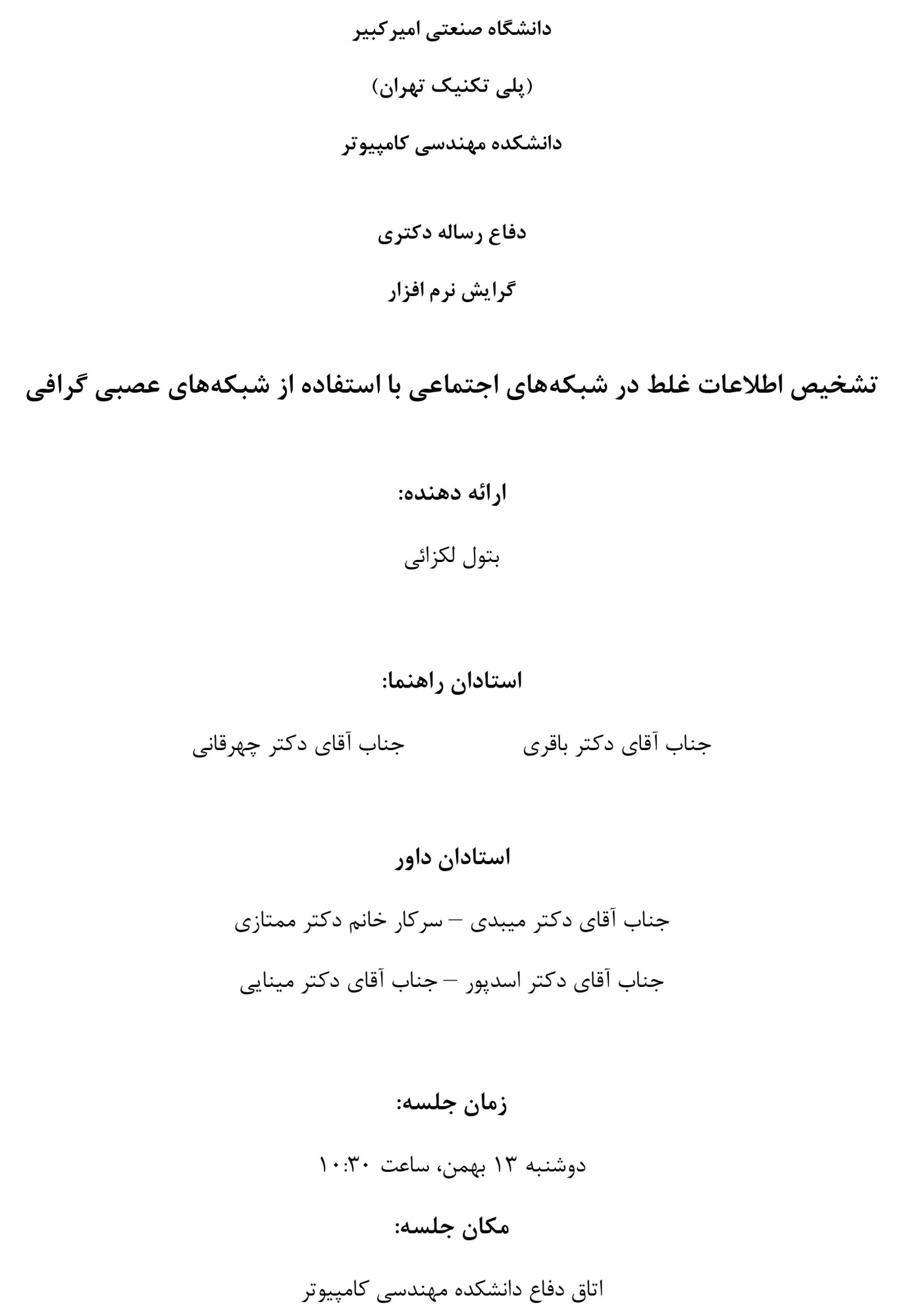 دانشگاه صنعتی امیرکبیر

(پلی تکنیک تهران)

دانشکده مهندسی کامپیوتر

دفاع رساله دکتری

گرایش نرم افزار

تشخیص اطلاعات غلط در شبکه‌های اجتماعی با استفاده از شبکه‌های عصبی گرافی

ارائه دهنده:

بتول لکزائی

استادان راهنما:

جناب آقای دکتر باقری جناب آقای دکتر چهرقانی

استادان داور

جناب آقای دکتر میبدی – سرکار خانم دکتر ممتازی

جناب آقای دکتر اسدپور – جناب آقای دکتر مینایی

زمان جلسه:

دوشنبه ۱۳ بهمن، ساعت ۱۰:۳۰

مکان جلسه:

اتاق دفاع دانشکده مهندسی کامپیوتر